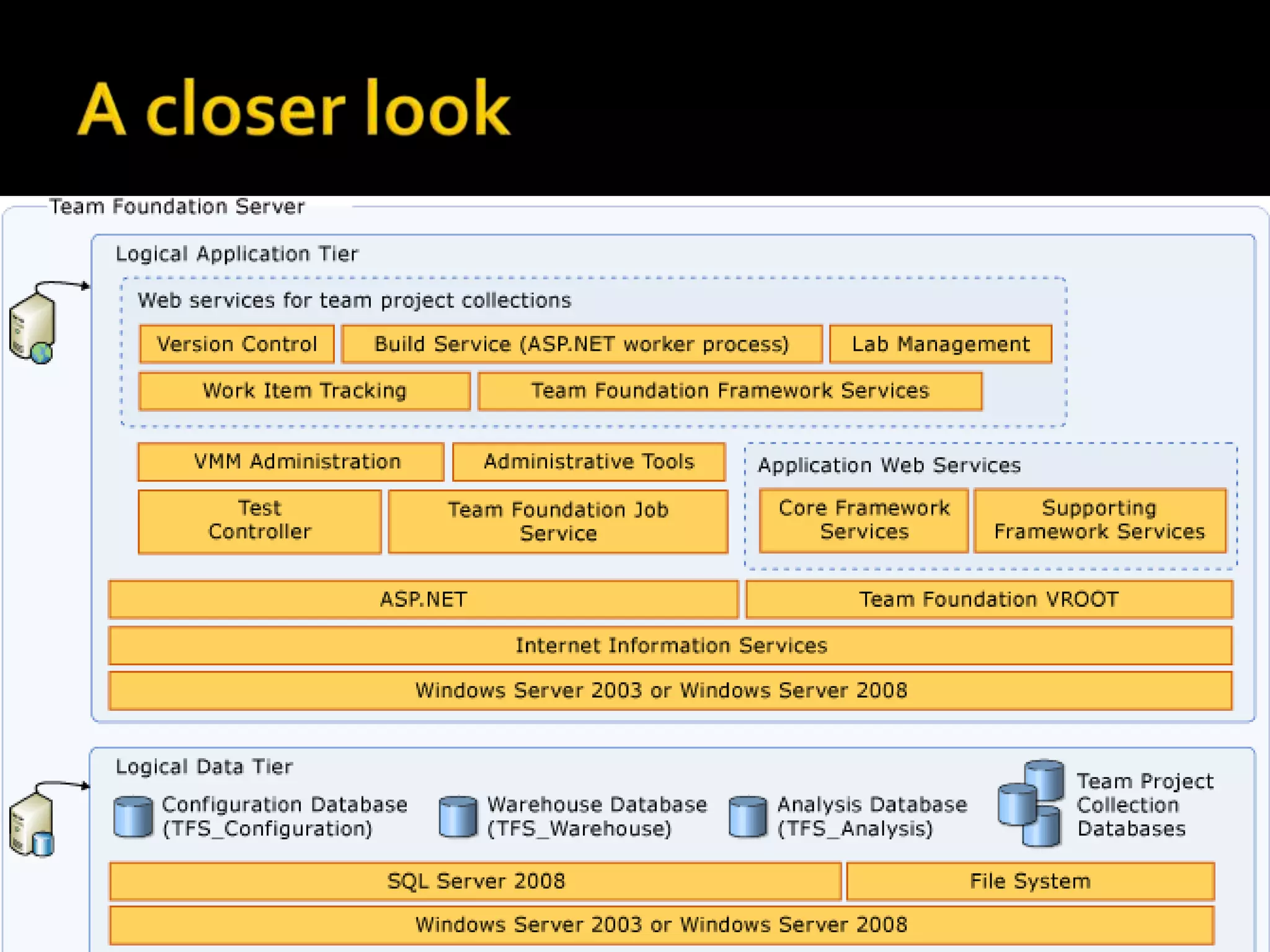 A closer look

Team Foundation Server

Logical Application Tier

Web services for team project collections

Version Control

Build Service (ASP.NET worker process)

Lab Management

Work Item Tracking

Team Foundation Framework Services

VMM Administration

Administrative Tools

Test Controller

Team Foundation Job Service

Application Web Services

Core Framework Services

Supporting Framework Services

ASP.NET

Team Foundation VROOT

Internet Information Services

Windows Server 2003 or Windows Server 2008

Logical Data Tier

Configuration Database (TFS_Configuration)

Warehouse Database (TFS_Warehouse)

Analysis Database (TFS_Analysis)

Team Project Collection Databases

SQL Server 2008

File System

Windows Server 2003 or Windows Server 2008